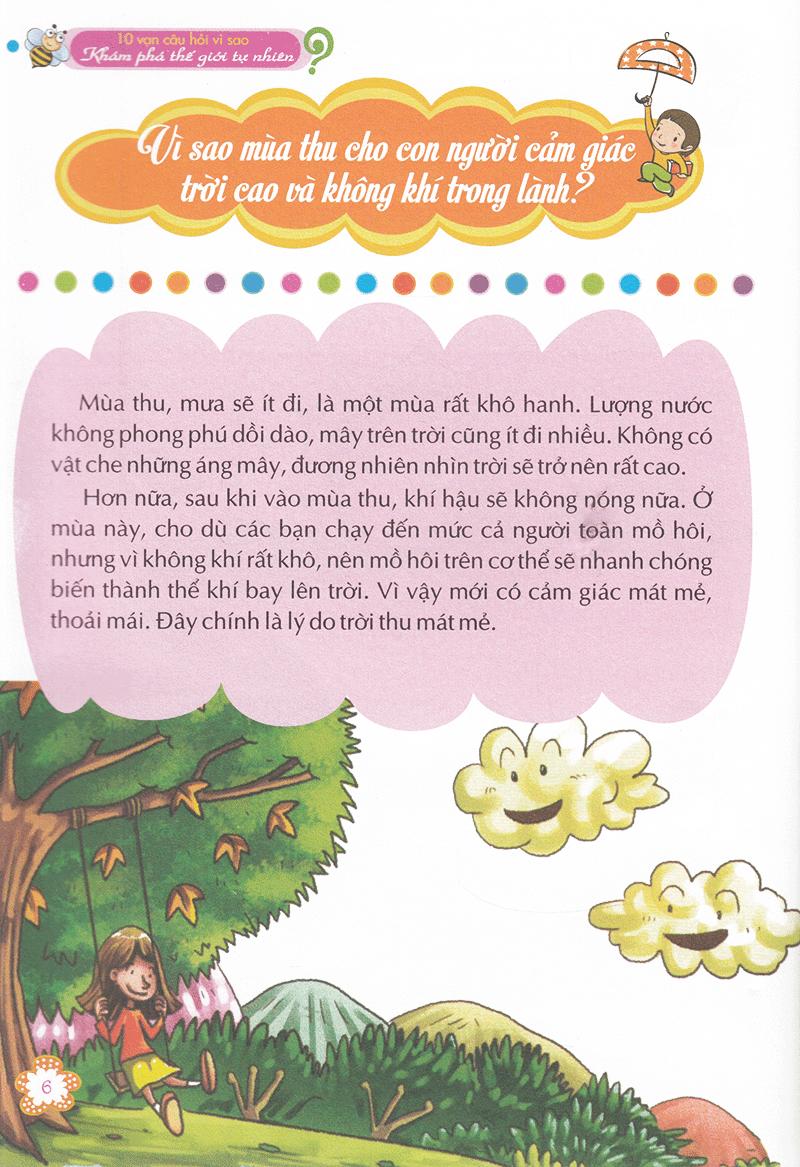 10 vạn câu hỏi vì sao
Khám phá thế giới tự nhiên

Vì sao mùa thu cho con người cảm giác trời cao và không khí trong lành?

Mùa thu, mưa sẽ ít đi, là một mùa rất khô hanh. Lượng nước không phong phú dồi dào, mây trên trời cũng ít đi nhiều. Không có vật che những áng mây, đương nhiên nhìn trời sẽ trở nên rất cao.

Hơn nữa, sau khi vào mùa thu, khí hậu sẽ không nóng nữa. Ở mùa này, cho dù các bạn chạy đến mức cả người toàn mồ hôi, nhưng vì không khí rất khô, nên mồ hôi trên cơ thể sẽ nhanh chóng biến thành thể khí bay lên trời. Vì vậy mới có cảm giác mát mẻ, thoải mái. Đây chính là lý do trời thu mát mẻ.

6